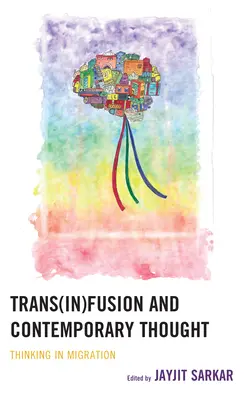 TRANS(IN)FUSION AND CONTEMPORARY THOUGHT

THINKING IN MIGRATION

Edited by JAYJIT SARKAR